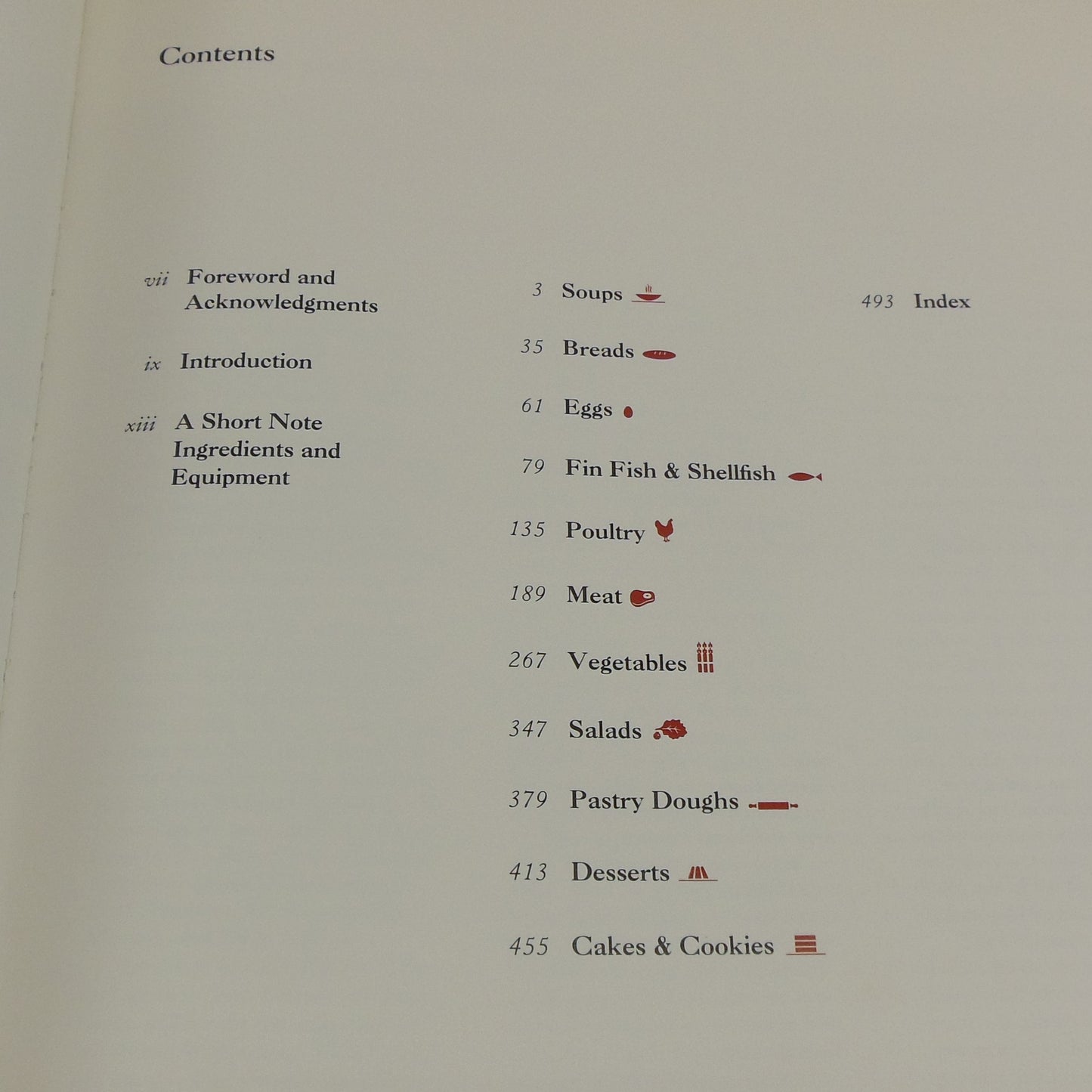 Contents

vii Foreword and Acknowledgments

ix Introduction

xiii A Short Note Ingredients and Equipment

3 Soups

35 Breads

61 Eggs

79 Fin Fish & Shellfish

135 Poultry

189 Meat

267 Vegetables

347 Salads

379 Pastry Doughs

413 Desserts

455 Cakes & Cookies

493 Index